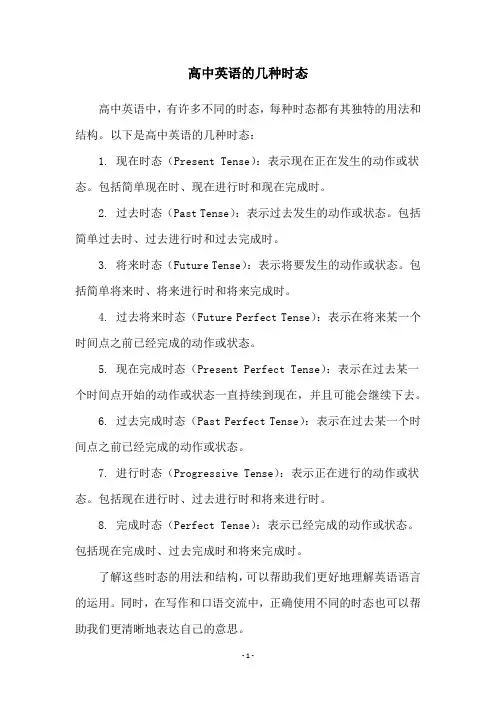 高中英语的几种时态

高中英语中，有许多不同的时态，每种时态都有其独特的用法和结构。以下是高中英语的几种时态：

1. 现在时态（Present Tense）：表示现在正在发生的动作或状态。包括简单现在时、现在进行时和现在完成时。

2. 过去时态（Past Tense）：表示过去发生的动作或状态。包括简单过去时、过去进行时和过去完成时。

3. 将来时态（Future Tense）：表示将要发生的动作或状态。包括简单将来时、将来进行时和将来完成时。

4. 过去将来时态（Future Perfect Tense）：表示在将来某一个时间点之前已经完成的动作或状态。

5. 现在完成时态（Present Perfect Tense）：表示在过去某一个时间点开始的动作或状态一直持续到现在，并且可能会继续下去。

6. 过去完成时态（Past Perfect Tense）：表示在过去某一个时间点之前已经完成的动作或状态。

7. 进行时态（Progressive Tense）：表示正在进行的动作或状态。包括现在进行时、过去进行时和将来进行时。

8. 完成时态（Perfect Tense）：表示已经完成的动作或状态。包括现在完成时、过去完成时和将来完成时。

了解这些时态的用法和结构，可以帮助我们更好地理解英语语言的运用。同时，在写作和口语交流中，正确使用不同的时态也可以帮助我们更清晰地表达自己的意思。

- 1 -